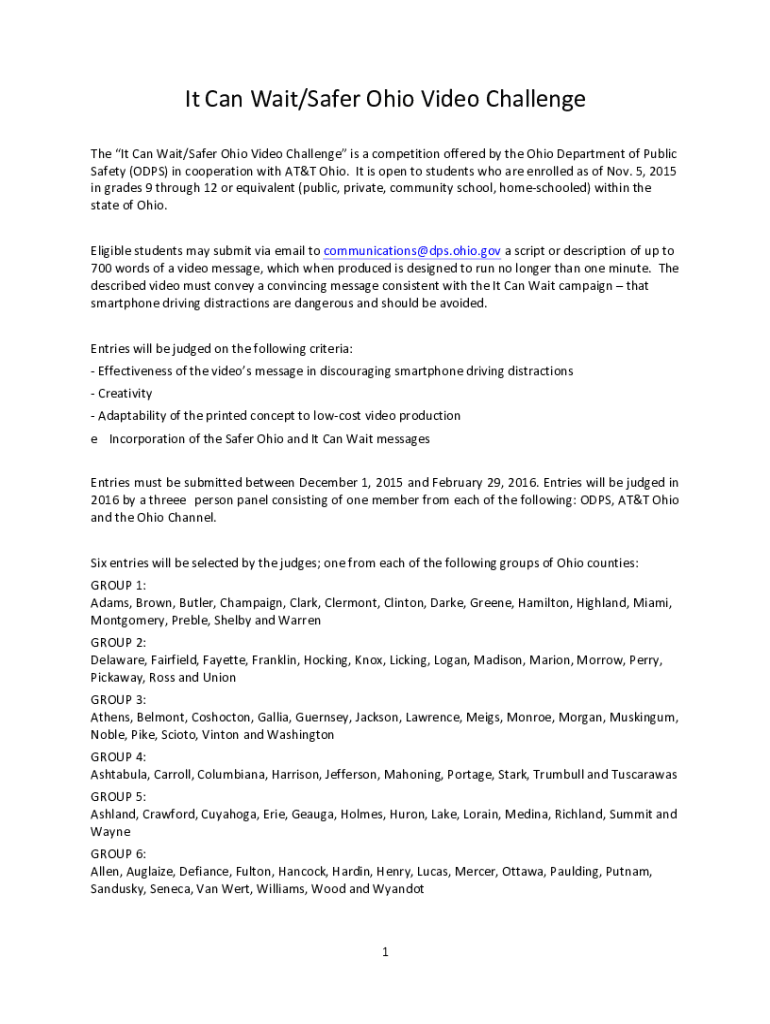 It Can Wait/Safer Ohio Video Challenge

The “It Can Wait/Safer Ohio Video Challenge” is a competition offered by the Ohio Department of Public Safety (ODPS) in cooperation with AT&T Ohio. It is open to students who are enrolled as of Nov. 5, 2015 in grades 9 through 12 or equivalent (public, private, community school, home-schooled) within the state of Ohio.

Eligible students may submit via email to communications@dps.ohio.gov a script or description of up to 700 words of a video message, which when produced is designed to run no longer than one minute. The described video must convey a convincing message consistent with the It Can Wait campaign – that smartphone driving distractions are dangerous and should be avoided.

Entries will be judged on the following criteria:
- Effectiveness of the video’s message in discouraging smartphone driving distractions
- Creativity
- Adaptability of the printed concept to low-cost video production
e Incorporation of the Safer Ohio and It Can Wait messages

Entries must be submitted between December 1, 2015 and February 29, 2016. Entries will be judged in 2016 by a threee person panel consisting of one member from each of the following: ODPS, AT&T Ohio and the Ohio Channel.

Six entries will be selected by the judges; one from each of the following groups of Ohio counties:
GROUP 1:
Adams, Brown, Butler, Champaign, Clark, Clermont, Clinton, Darke, Greene, Hamilton, Highland, Miami, Montgomery, Preble, Shelby and Warren
GROUP 2:
Delaware, Fairfield, Fayette, Franklin, Hocking, Knox, Licking, Logan, Madison, Marion, Morrow, Perry, Pickaway, Ross and Union
GROUP 3:
Athens, Belmont, Coshocton, Gallia, Guernsey, Jackson, Lawrence, Meigs, Monroe, Morgan, Muskingum, Noble, Pike, Scioto, Vinton and Washington
GROUP 4:
Ashtabula, Carroll, Columbiana, Harrison, Jefferson, Mahoning, Portage, Stark, Trumbull and Tuscarawas
GROUP 5:
Ashland, Crawford, Cuyahoga, Erie, Geauga, Holmes, Huron, Lake, Lorain, Medina, Richland, Summit and Wayne
GROUP 6:
Allen, Auglaize, Defiance, Fulton, Hancock, Hardin, Henry, Lucas, Mercer, Ottawa, Paulding, Putnam, Sandusky, Seneca, Van Wert, Williams, Wood and Wyandot

1